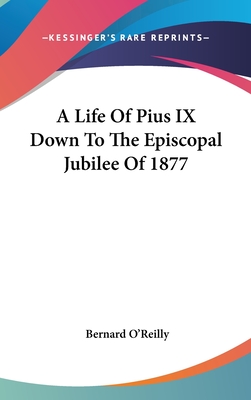 —KESSINGER'S RARE REPRINTS—

A Life Of Pius IX Down To The Episcopal Jubilee Of 1877

Bernard O'Reilly